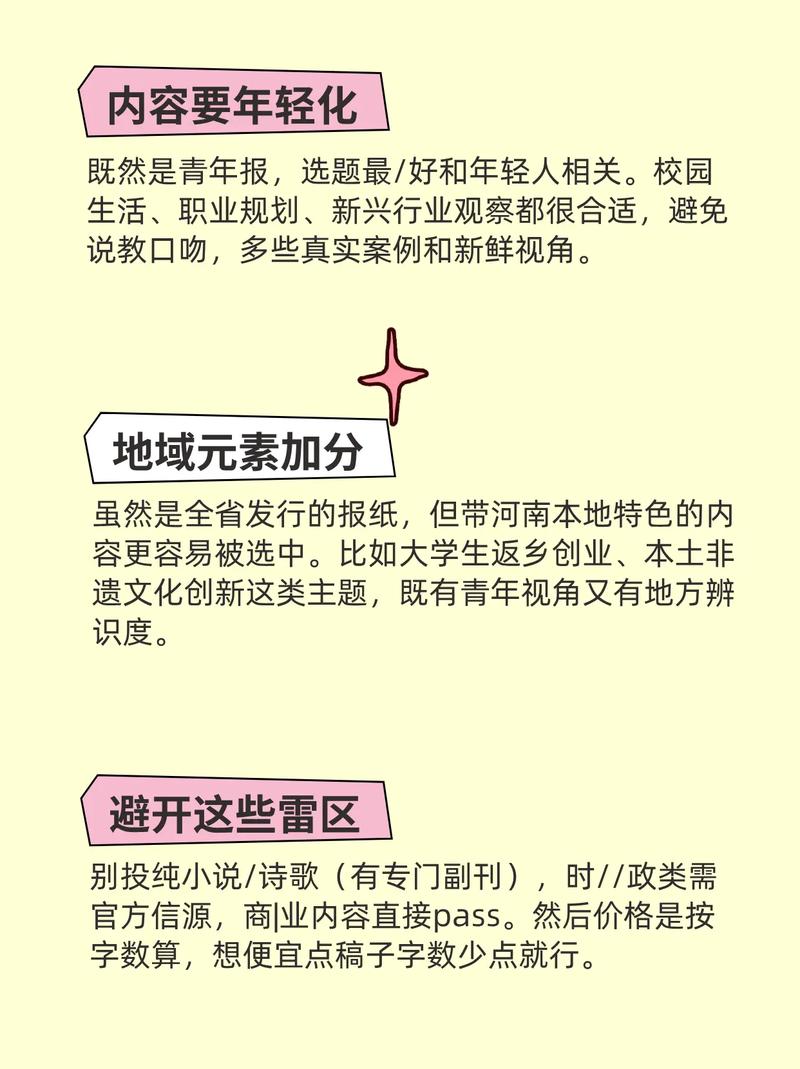 内容要年轻化

既然是青年报，选题最/好和年轻人相关。校园生活、职业规划、新兴行业观察都很合适，避免说教口吻，多些真实案例和新鲜视角。

地域元素加分

虽然是全省发行的报纸，但带河南本地特色的内容更容易被选中。比如大学生返乡创业、本土非遗文化创新这类主题，既有青年视角又有地方辨识度。

避开这些雷区

别投纯小说/诗歌（有专门副刊），时//政类需官方信源，商|业内容直接pass。然后价格是按字数算，想便宜点稿子字数少点就行。